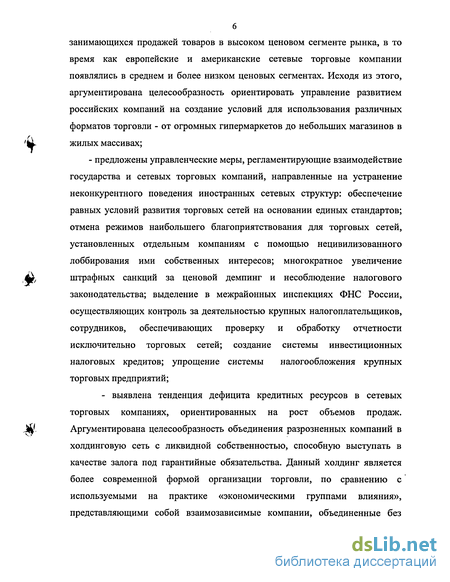 6

занимающихся продажей товаров в высоком ценовом сегменте рынка, в то время как европейские и американские сетевые торговые компании появлялись в среднем и более низком ценовых сегментах. Исходя из этого, аргументирована целесообразность ориентировать управление развитием российских компаний на создание условий для использования различных форматов торговли - от огромных гипермаркетов до небольших магазинов в жилых массивах;

- предложены управленческие меры, регламентирующие взаимодействие государства и сетевых торговых компаний, направленные на устранение неконкурентного поведения иностранных сетевых структур: обеспечение равных условий развития торговых сетей на основании единых стандартов; отмена режимов наибольшего благоприятствования для торговых сетей, установленных отдельным компаниям с помощью нецивилизованного лоббирования ими собственных интересов; многократное увеличение штрафных санкций за ценовой демпинг и несоблюдение налогового законодательства; выделение в межрайонных инспекциях ФНС России, осуществляющих контроль за деятельностью крупных налогоплательщиков, сотрудников, обеспечивающих проверку и обработку отчетности исключительно торговых сетей; создание системы инвестиционных налоговых кредитов; упрощение системы налогообложения крупных торговых предприятий;

- выявлена тенденция дефицита кредитных ресурсов в сетевых торговых компаниях, ориентированных на рост объемов продаж. Аргументирована целесообразность объединения разрозненных компаний в холдинговую сеть с ликвидной собственностью, способную выступать в качестве залога под гарантийные обязательства. Данный холдинг является более современной формой организации торговли, по сравнению с используемыми на практике «экономическими группами влияния», представляющими собой взаимозависимые компании, объединенные без

dsLib.net
библиотека диссертаций